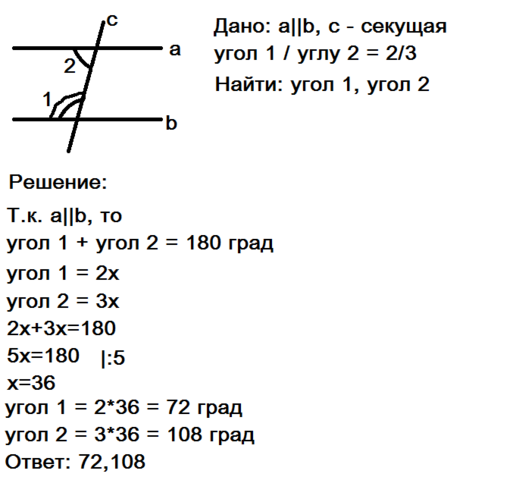 c
a
2
1
b

Дано: a||b, c - секущая
угол 1 / углу 2 = 2/3
Найти: угол 1, угол 2

Решение:

Т.к. a||b, то
угол 1 + угол 2 = 180 град
угол 1 = 2x
угол 2 = 3x
2x+3x=180
5x=180 |:5
x=36
угол 1 = 2*36 = 72 град
угол 2 = 3*36 = 108 град
Ответ: 72,108